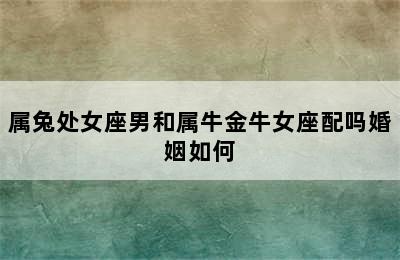 属兔处女座男和属牛金牛女座配吗婚姻如何